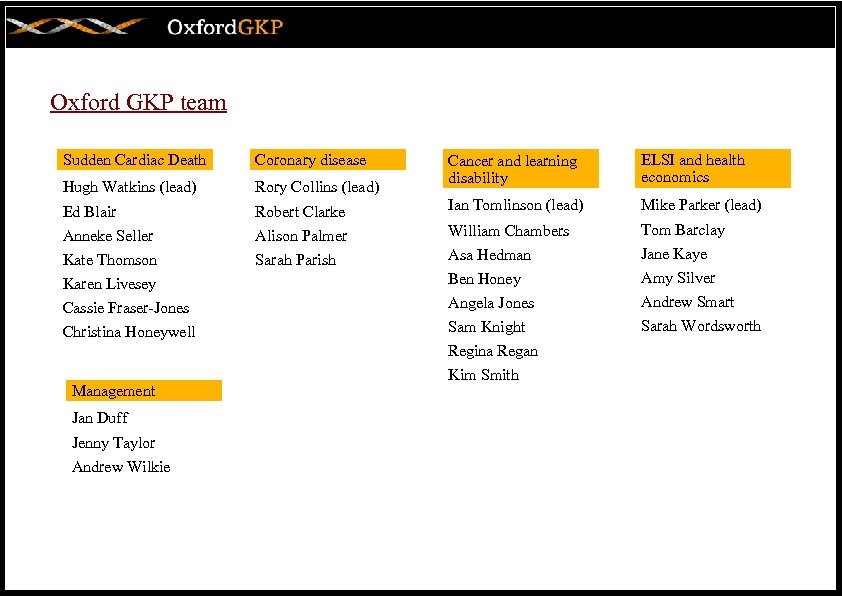 OxfordGKP

Oxford GKP team

Sudden Cardiac Death
Hugh Watkins (lead)
Ed Blair
Anneke Seller
Kate Thomson
Karen Livesey
Cassie Fraser-Jones
Christina Honeywell

Management
Jan Duff
Jenny Taylor
Andrew Wilkie

Coronary disease
Rory Collins (lead)
Robert Clarke
Alison Palmer
Sarah Parish

Cancer and learning disability
Ian Tomlinson (lead)
William Chambers
Asa Hedman
Ben Honey
Angela Jones
Sam Knight
Regina Regan
Kim Smith

ELSI and health economics
Mike Parker (lead)
Tom Barclay
Jane Kaye
Amy Silver
Andrew Smart
Sarah Wordsworth